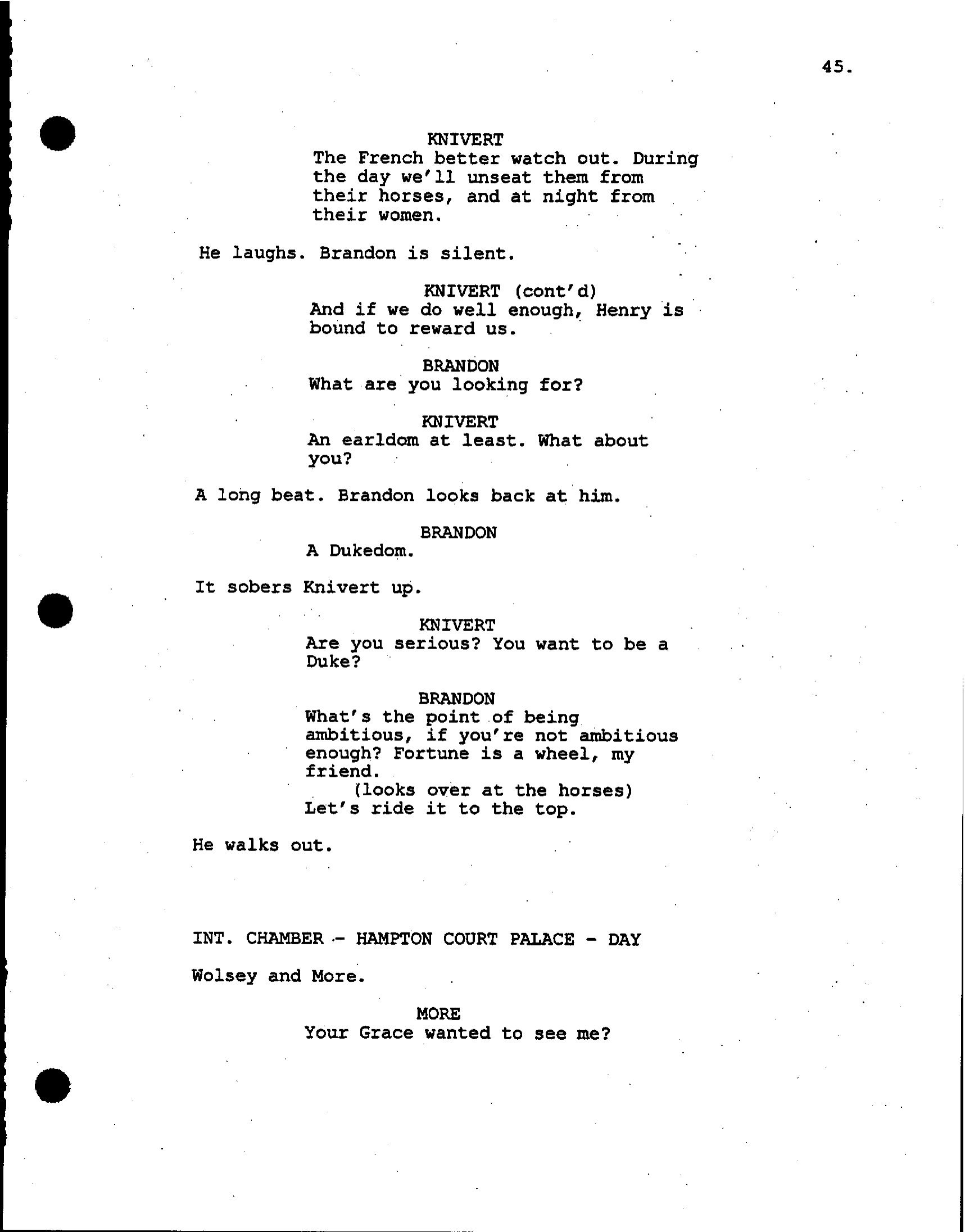 45.

KNIVERT
The French better watch out. During the day we'll unseat them from their horses, and at night from their women.

He laughs. Brandon is silent.

KNIVERT (cont'd)
And if we do well enough, Henry is bound to reward us.

BRANDON
What are you looking for?

KNIVERT
An earldom at least. What about you?

A long beat. Brandon looks back at him.

BRANDON
A Dukedom.

It sobers Knivert up.

KNIVERT
Are you serious? You want to be a Duke?

BRANDON
What's the point of being ambitious, if you're not ambitious enough? Fortune is a wheel, my friend.
(looks over at the horses)
Let's ride it to the top.

He walks out.

INT. CHAMBER - HAMPTON COURT PALACE - DAY

Wolsey and More.

MORE
Your Grace wanted to see me?